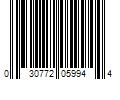 0 30772 05994 4